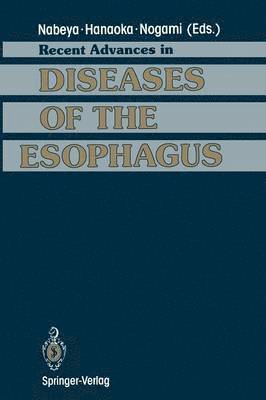 Nabeya · Hanaoka · Nogami (Eds.)

Recent Advances in

DISEASES OF THE ESOPHAGUS

Springer-Verlag